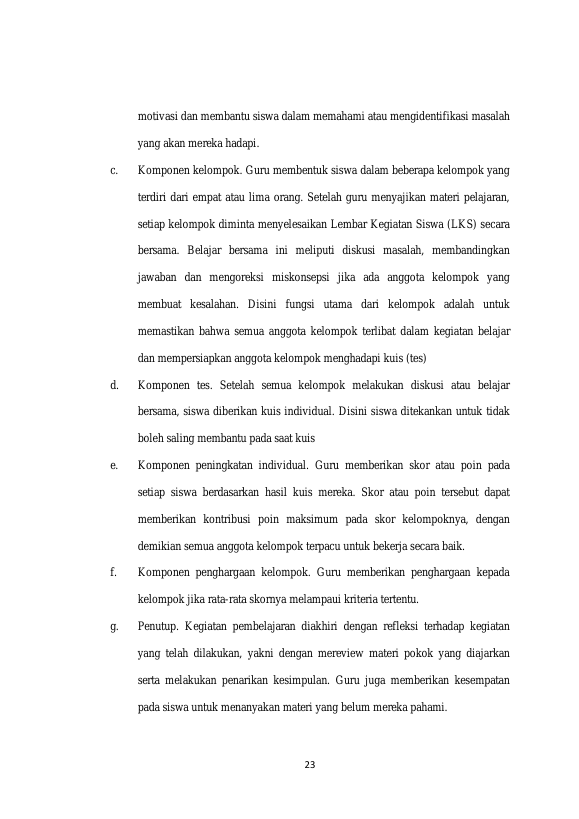 motivasi dan membantu siswa dalam memahami atau mengidentifikasi masalah yang akan mereka hadapi.

c. Komponen kelompok. Guru membentuk siswa dalam beberapa kelompok yang terdiri dari empat atau lima orang. Setelah guru menyajikan materi pelajaran, setiap kelompok diminta menyelesaikan Lembar Kegiatan Siswa (LKS) secara bersama. Belajar bersama ini meliputi diskusi masalah, membandingkan jawaban dan mengoreksi miskonsepsi jika ada anggota kelompok yang membuat kesalahan. Disini fungsi utama dari kelompok adalah untuk memastikan bahwa semua anggota kelompok terlibat dalam kegiatan belajar dan mempersiapkan anggota kelompok menghadapi kuis (tes)

d. Komponen tes. Setelah semua kelompok melakukan diskusi atau belajar bersama, siswa diberikan kuis individual. Disini siswa ditekankan untuk tidak boleh saling membantu pada saat kuis

e. Komponen peningkatan individual. Guru memberikan skor atau poin pada setiap siswa berdasarkan hasil kuis mereka. Skor atau poin tersebut dapat memberikan kontribusi poin maksimum pada skor kelompoknya, dengan demikian semua anggota kelompok terpacu untuk bekerja secara baik.

f. Komponen penghargaan kelompok. Guru memberikan penghargaan kepada kelompok jika rata-rata skornya melampaui kriteria tertentu.

g. Penutup. Kegiatan pembelajaran diakhiri dengan refleksi terhadap kegiatan yang telah dilakukan, yakni dengan mereview materi pokok yang diajarkan serta melakukan penarikan kesimpulan. Guru juga memberikan kesempatan pada siswa untuk menanyakan materi yang belum mereka pahami.

23